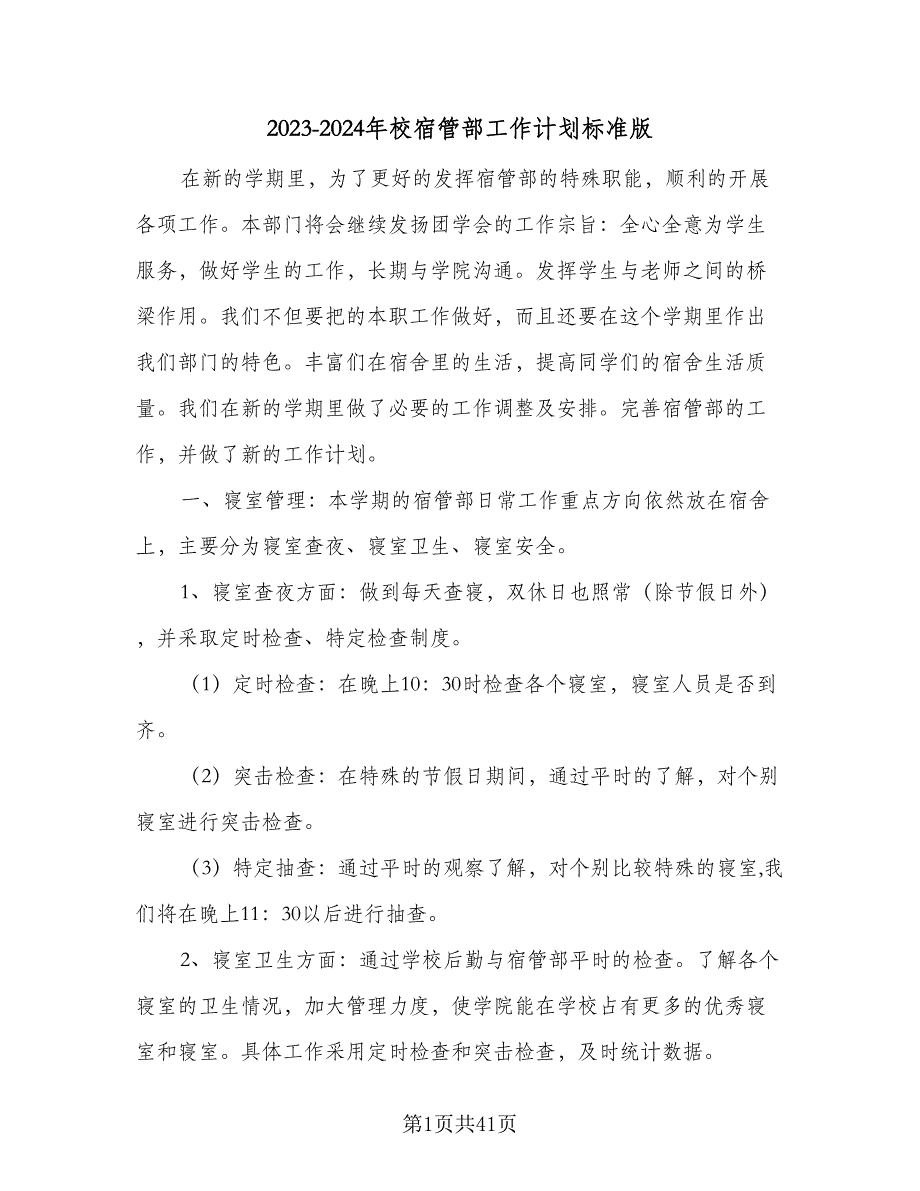 2023-2024年校宿管部工作计划标准版

在新的学期里，为了更好的发挥宿管部的特殊职能，顺利的开展各项工作。本部门将会继续发扬团学会的工作宗旨：全心全意为学生服务，做好学生的工作，长期与学院沟通。发挥学生与老师之间的桥梁作用。我们不但要把的本职工作做好，而且还要在这个学期里作出我们部门的特色。丰富们在宿舍里的生活，提高同学们的宿舍生活质量。我们在新的学期里做了必要的工作调整及安排。完善宿管部的工作，并做了新的工作计划。

一、寝室管理：本学期的宿管部日常工作重点方向依然放在宿舍上，主要分为寝室查夜、寝室卫生、寝室安全。

1、寝室查夜方面：做到每天查寝，双休日也照常（除节假日外），并采取定时检查、特定检查制度。

（1）定时检查：在晚上10：30时检查各个寝室，寝室人员是否到齐。

（2）突击检查：在特殊的节假日期间，通过平时的了解，对个别寝室进行突击检查。

（3）特定抽查：通过平时的观察了解，对个别比较特殊的寝室,我们将在晚上11：30以后进行抽查。

2、寝室卫生方面：通过学校后勤与宿管部平时的检查。了解各个寝室的卫生情况，加大管理力度，使学院能在学校占有更多的优秀寝室和寝室。具体工作采用定时检查和突击检查，及时统计数据。

第1页共41页